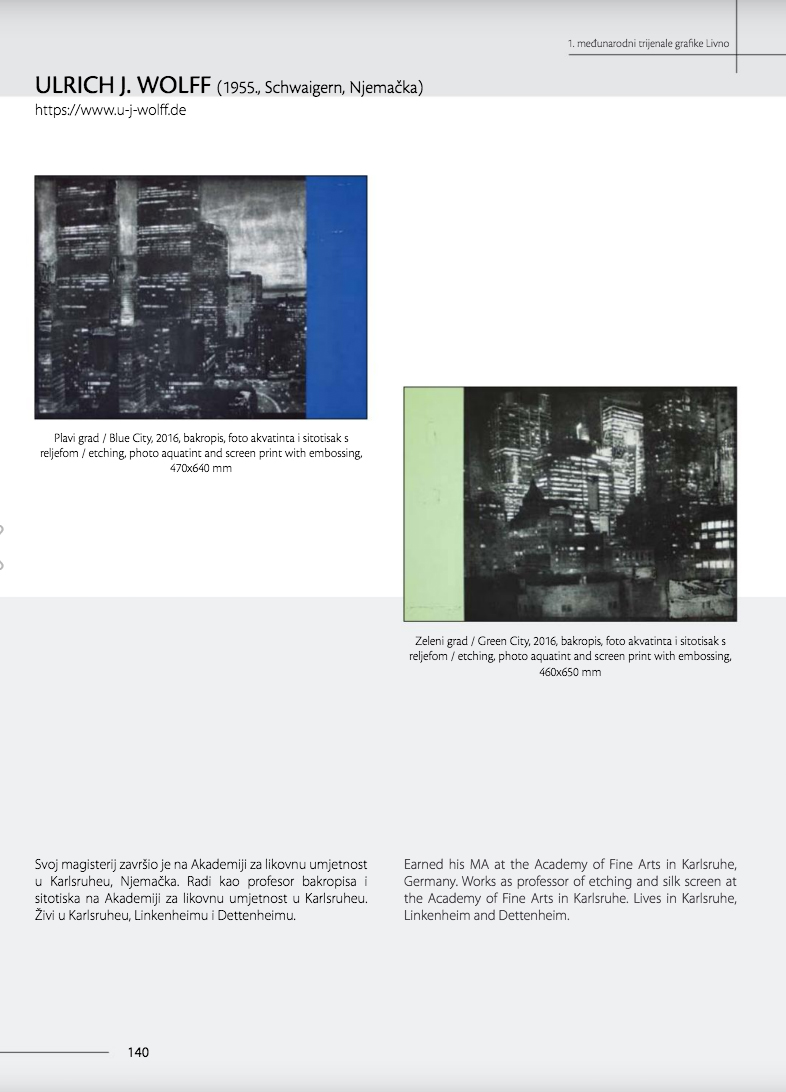 1. međunarodni trijenale grafike Livno

ULRICH J. WOLFF (1955., Schwaigern, Njemačka)
https://www.u-j-wolff.de

Plavi grad / Blue City, 2016, bakropis, foto akvatinta i sitotisak s reljefom / etching, photo aquatint and screen print with embossing, 470x640 mm

Zeleni grad / Green City, 2016, bakropis, foto akvatinta i sitotisak s reljefom / etching, photo aquatint and screen print with embossing, 460x650 mm

Svoj magisterij završio je na Akademiji za likovnu umjetnost u Karlsruheu, Njemačka. Radi kao profesor bakropisa i sitotiska na Akademiji za likovnu umjetnost u Karlsruheu. Živi u Karlsruheu, Linkenheimu i Dettenheimu.

Earned his MA at the Academy of Fine Arts in Karlsruhe, Germany. Works as professor of etching and silk screen at the Academy of Fine Arts in Karlsruhe. Lives in Karlsruhe, Linkenheim and Dettenheim.

140